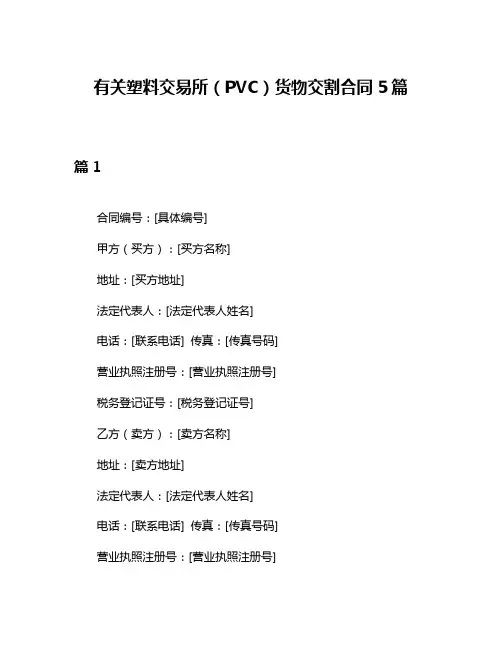 有关塑料交易所（PVC）货物交割合同 5 篇

篇 1

合同编号：[具体编号]

甲方（买方）：[买方名称]

地址：[买方地址]

法定代表人：[法定代表人姓名]

电话：[联系电话] 传真：[传真号码]

营业执照注册号：[营业执照注册号]

税务登记证号：[税务登记证号]

乙方（卖方）：[卖方名称]

地址：[卖方地址]

法定代表人：[法定代表人姓名]

电话：[联系电话] 传真：[传真号码]

营业执照注册号：[营业执照注册号]